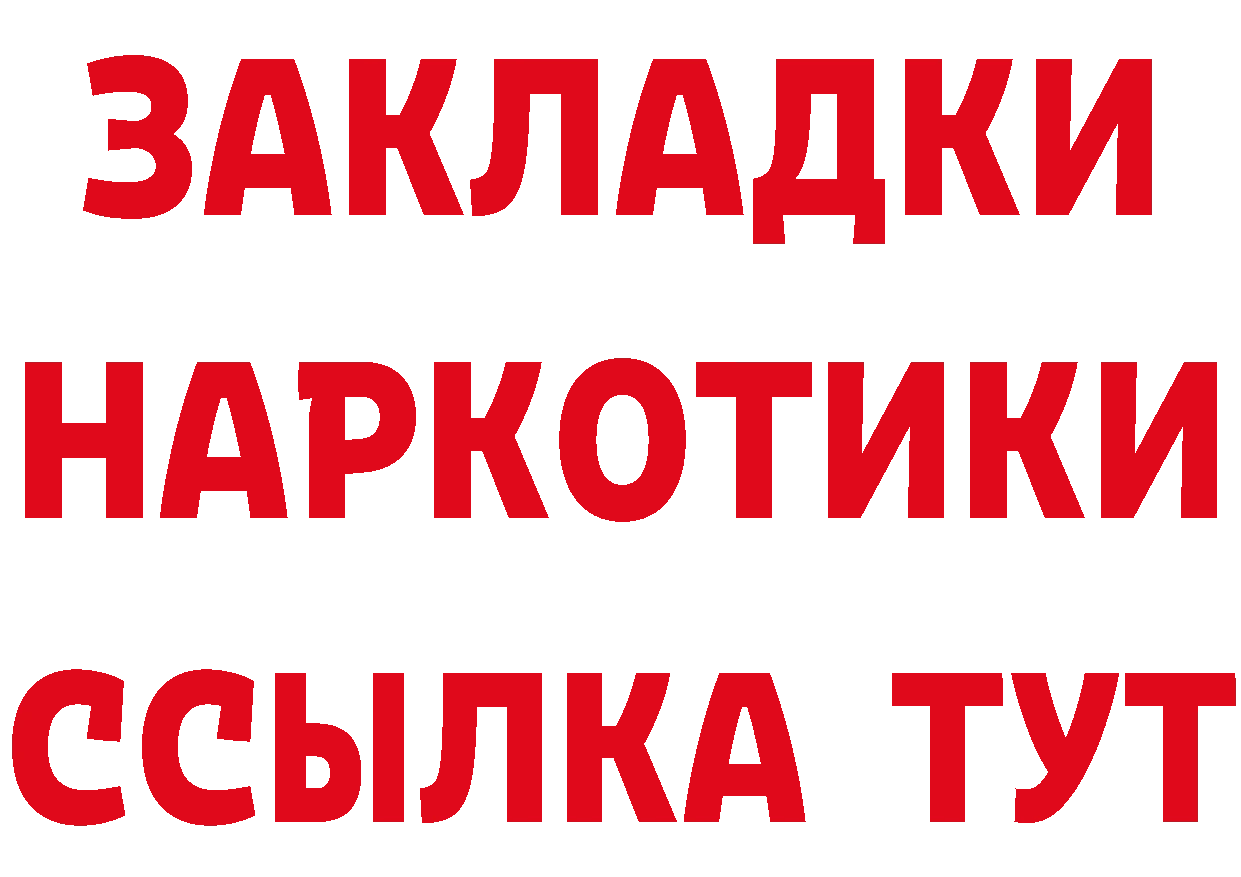 ЗАКЛАДКИ НАРКОТИКИ ССЫЛКА ТУТ